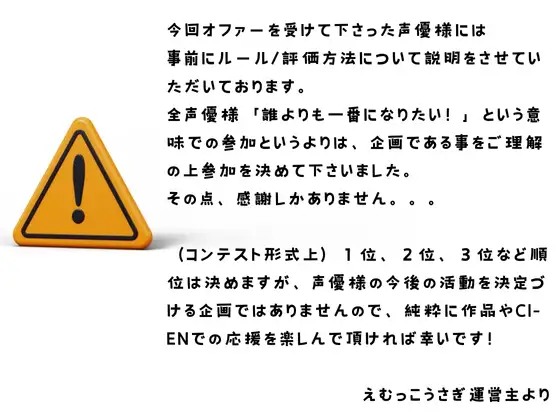 今回オファーを受けて下さった声優様には事前にルール/評価方法について説明をさせていただいております。
全声優様「誰よりも一番になりたい！」という意味での参加というよりは、企画である事をご理解の上参加を決めて下さいました。
その点、感謝しかありません。。。

（コンテスト形式上）１位、２位、３位など順位は決めますが、声優様の今後の活動を決定づける企画ではありませんので、純粋に作品やCI-ENでの応援を楽しんで頂ければ幸いです！

えむっこうさぎ運営主より